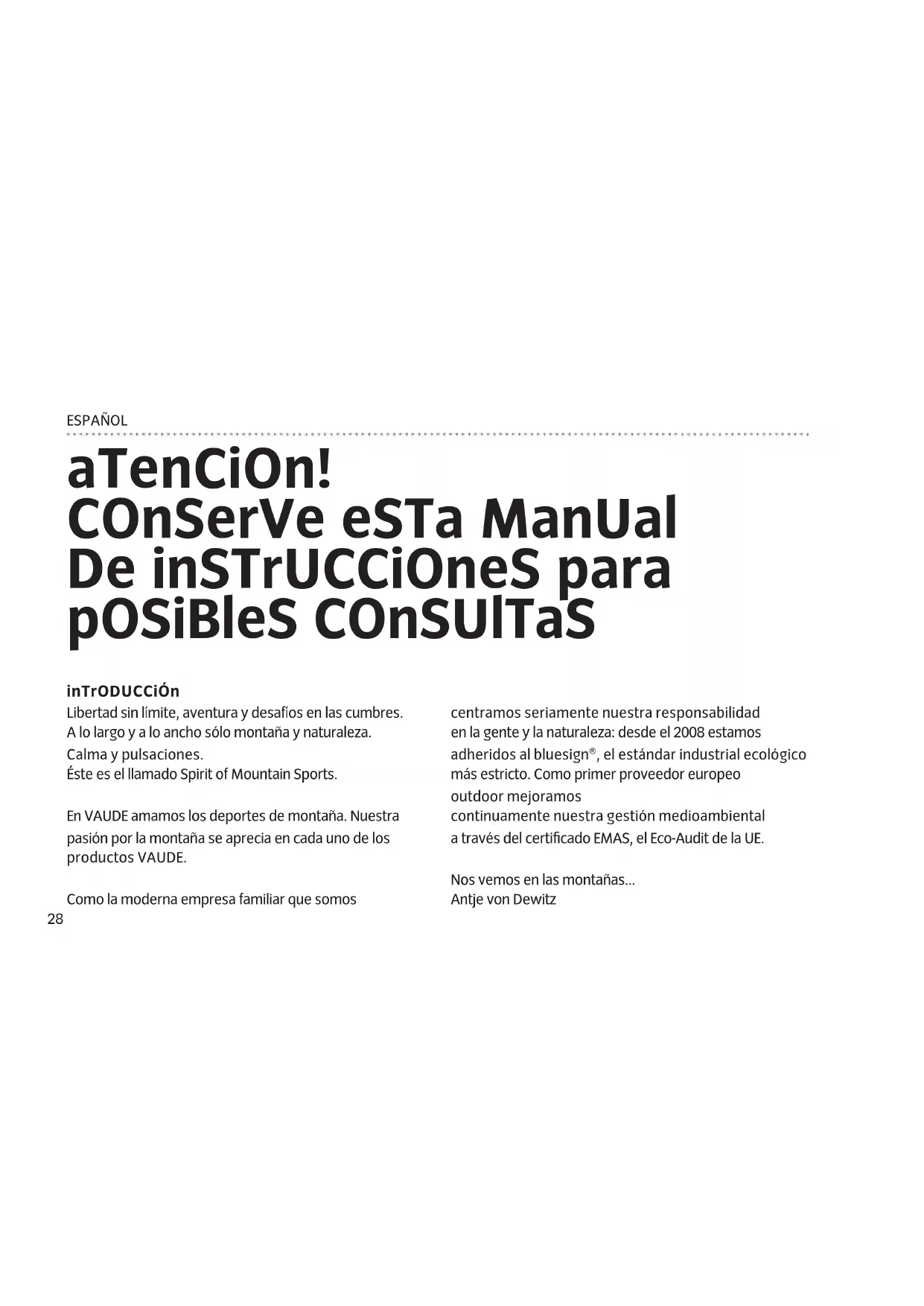 ESPAÑOL

aTenCiOn!
COnSerVe eSTa ManUal
De inSTrUCCiOneS para
pOSiBleS COnSUlTaS

inTrODUCCiÓn

Libertad sin límite, aventura y desafíos en las cumbres. A lo largo y a lo ancho sólo montaña y naturaleza. Calma y pulsaciones. Éste es el llamado Spirit of Mountain Sports.

En VAUDE amamos los deportes de montaña. Nuestra pasión por la montaña se aprecia en cada uno de los productos VAUDE.

Como la moderna empresa familiar que somos centramos seriamente nuestra responsabilidad en la gente y la naturaleza: desde el 2008 estamos adheridos al bluesign®, el estándar industrial ecológico más estricto. Como primer proveedor europeo outdoor mejoramos continuamente nuestra gestión medioambiental a través del certificado EMAS, el Eco-Audit de la UE.

Nos vemos en las montañas...
Antje von Dewitz

28